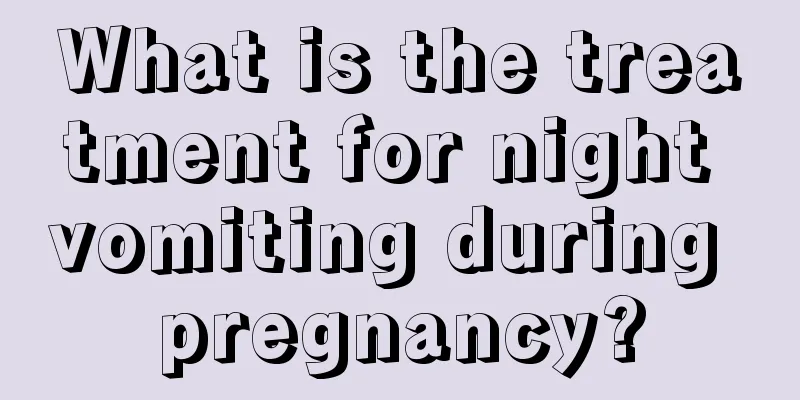 What is the treatment for night vomiting during pregnancy?